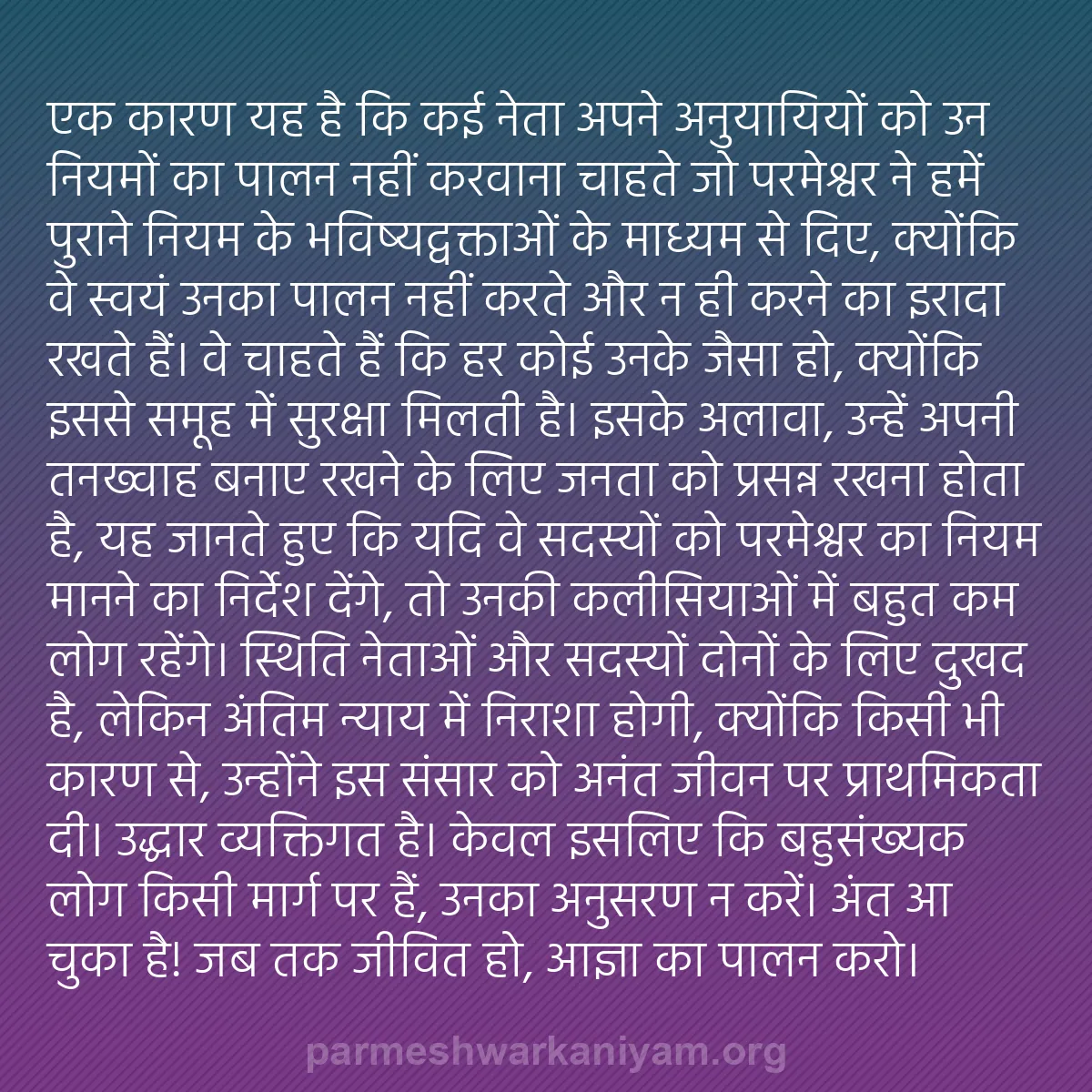 एक कारण यह है कि कई नेता अपने अनुयायियों को उन नियमों का पालन नहीं करवाना चाहते जो परमेश्वर ने हमें पुराने नियम के भविष्यद्वक्ताओं के माध्यम से दिए, क्योंकि वे स्वयं उनका पालन नहीं करते और न ही करने का इरादा रखते हैं। वे चाहते हैं कि हर कोई उनके जैसा हो, क्योंकि इससे समूह में सुरक्षा मिलती है। इसके अलावा, उन्हें अपनी तनख्वाह बनाए रखने के लिए जनता को प्रसन्न रखना होता है, यह जानते हुए कि यदि वे सदस्यों को परमेश्वर का नियम मानने का निर्देश देंगे, तो उनकी कलीसियाओं में बहुत कम लोग रहेंगे। स्थिति नेताओं और सदस्यों दोनों के लिए दुखद है, लेकिन अंतिम न्याय में निराशा होगी, क्योंकि किसी भी कारण से, उन्होंने इस संसार को अनंत जीवन पर प्राथमिकता दी। उद्धार व्यक्तिगत है। केवल इसलिए कि बहुसंख्यक लोग किसी मार्ग पर हैं, उनका अनुसरण न करें। अंत आ चुका है! जब तक जीवित हो, आज्ञा का पालन करो।

parmeshwarkaniyam.org